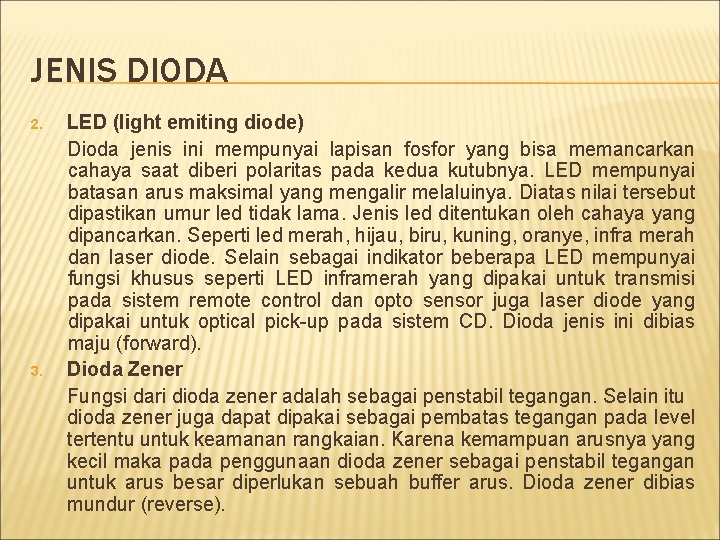 JENIS DIODA

2. LED (light emiting diode)

Dioda jenis ini mempunyai lapisan fosfor yang bisa memancarkan cahaya saat diberi polaritas pada kedua kutubnya. LED mempunyai batasan arus maksimal yang mengalir melaluinya. Diatas nilai tersebut dipastikan umur led tidak lama. Jenis led ditentukan oleh cahaya yang dipancarkan. Seperti led merah, hijau, biru, kuning, oranye, infra merah dan laser diode. Selain sebagai indikator beberapa LED mempunyai fungsi khusus seperti LED inframerah yang dipakai untuk transmisi pada sistem remote control dan opto sensor juga laser diode yang dipakai untuk optical pick-up pada sistem CD. Dioda jenis ini dibias maju (forward).

3. Dioda Zener

Fungsi dari dioda zener adalah sebagai penstabil tegangan. Selain itu dioda zener juga dapat dipakai sebagai pembatas tegangan pada level tertentu untuk keamanan rangkaian. Karena kemampuan arusnya yang kecil maka pada penggunaan dioda zener sebagai penstabil tegangan untuk arus besar diperlukan sebuah buffer arus. Dioda zener dibias mundur (reverse).